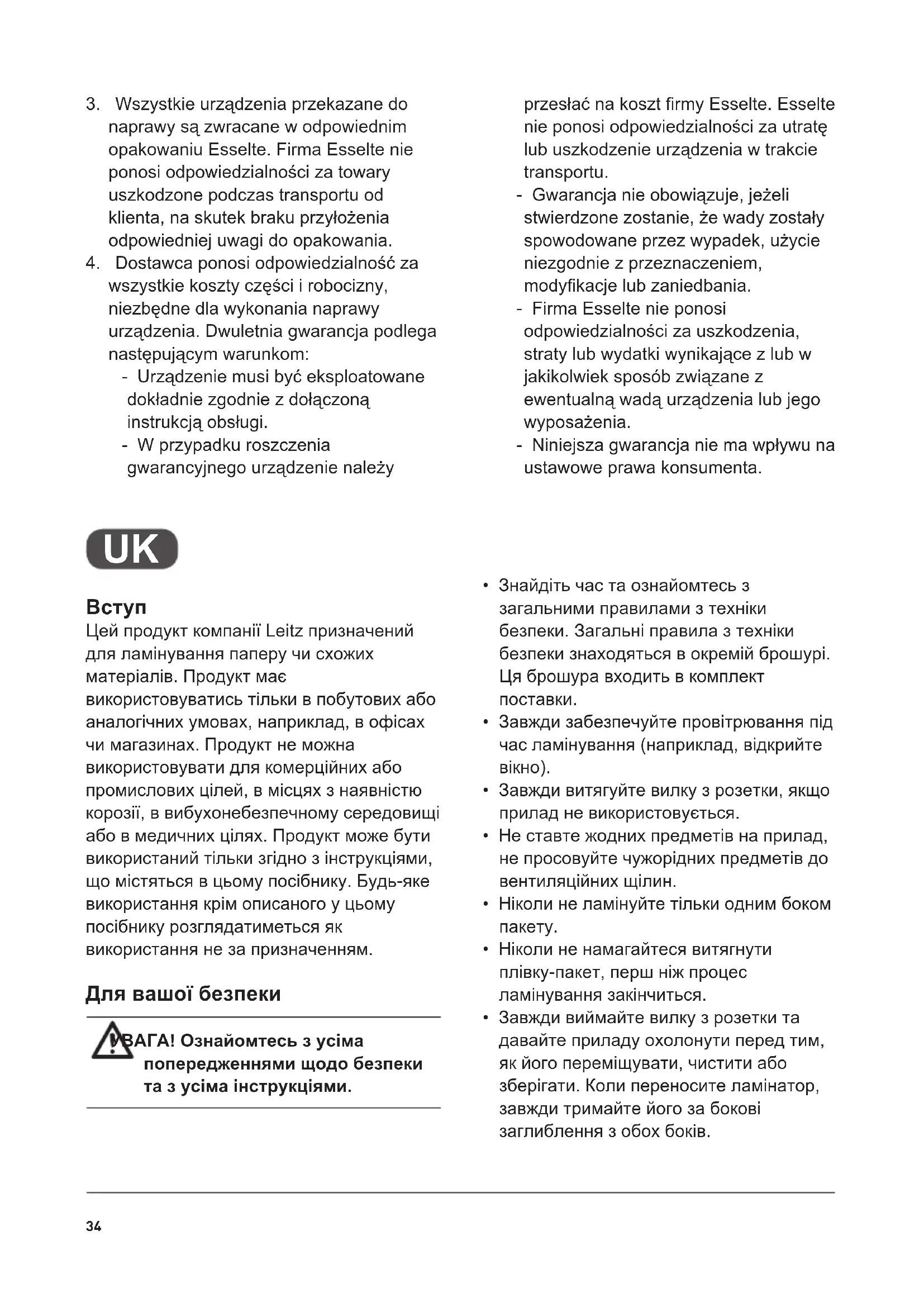 3. Wszystkie urządzenia przekazane do naprawy są zwracane w odpowiednim opakowaniu Esselte. Firma Esselte nie ponosi odpowiedzialności za towary uszkodzone podczas transportu od klienta, na skutek braku przyłożenia odpowiedniej uwagi do opakowania.
4. Dostawca ponosi odpowiedzialność za wszystkie koszty części i robocizny, niezbędne dla wykonania naprawy urządzenia. Dwuletnia gwarancja podlega następującym warunkom:
- Urządzenie musi być eksploatowane dokładnie zgodnie z dołączoną instrukcją obsługi.
- W przypadku roszczenia gwarancyjnego urządzenie należy przesłać na koszt firmy Esselte. Esselte nie ponosi odpowiedzialności za utratę lub uszkodzenie urządzenia w trakcie transportu.
- Gwarancja nie obowiązuje, jeżeli stwierdzone zostanie, że wady zostały spowodowane przez wypadek, użycie niezgodnie z przeznaczeniem, modyfikacje lub zaniedbania.
- Firma Esselte nie ponosi odpowiedzialności za uszkodzenia, straty lub wydatki wynikające z lub w jakikolwiek sposób związane z ewentualną wadą urządzenia lub jego wyposażenia.
- Niniejsza gwarancja nie ma wpływu na ustawowe prawa konsumenta.

UK

Вступ
Цей продукт компанії Leitz призначений для ламінування паперу чи схожих матеріалів. Продукт має використовуватись тільки в побутових або аналогічних умовах, наприклад, в офісах чи магазинах. Продукт не можна використовувати для комерційних або промислових цілей, в місцях з наявністю корозії, в вибухонебезпечному середовищі або в медичних цілях. Продукт може бути використаний тільки згідно з інструкціями, що містяться в цьому посібнику. Будь-яке використання крім описаного у цьому посібнику розглядатиметься як використання не за призначенням.

Для вашої безпеки

УВАГА! Ознайомтесь з усіма попередженнями щодо безпеки та з усіма інструкціями.

• Знайдіть час та ознайомтесь з загальними правилами з техніки безпеки. Загальні правила з техніки безпеки знаходяться в окремій брошурі. Ця брошура входить в комплект поставки.
• Завжди забезпечуйте провітрювання під час ламінування (наприклад, відкрийте вікно).
• Завжди витягуйте вилку з розетки, якщо прилад не використовується.
• Не ставте жодних предметів на прилад, не просовуйте чужорідних предметів до вентиляційних щілин.
• Ніколи не ламінуйте тільки одним боком пакету.
• Ніколи не намагайтеся витягнути плівку-пакет, перш ніж процес ламінування закінчиться.
• Завжди виймайте вилку з розетки та давайте приладу охолонути перед тим, як його переміщувати, чистити або зберігати. Коли переносите ламінатор, завжди тримайте його за бокові заглиблення з обох боків.

34